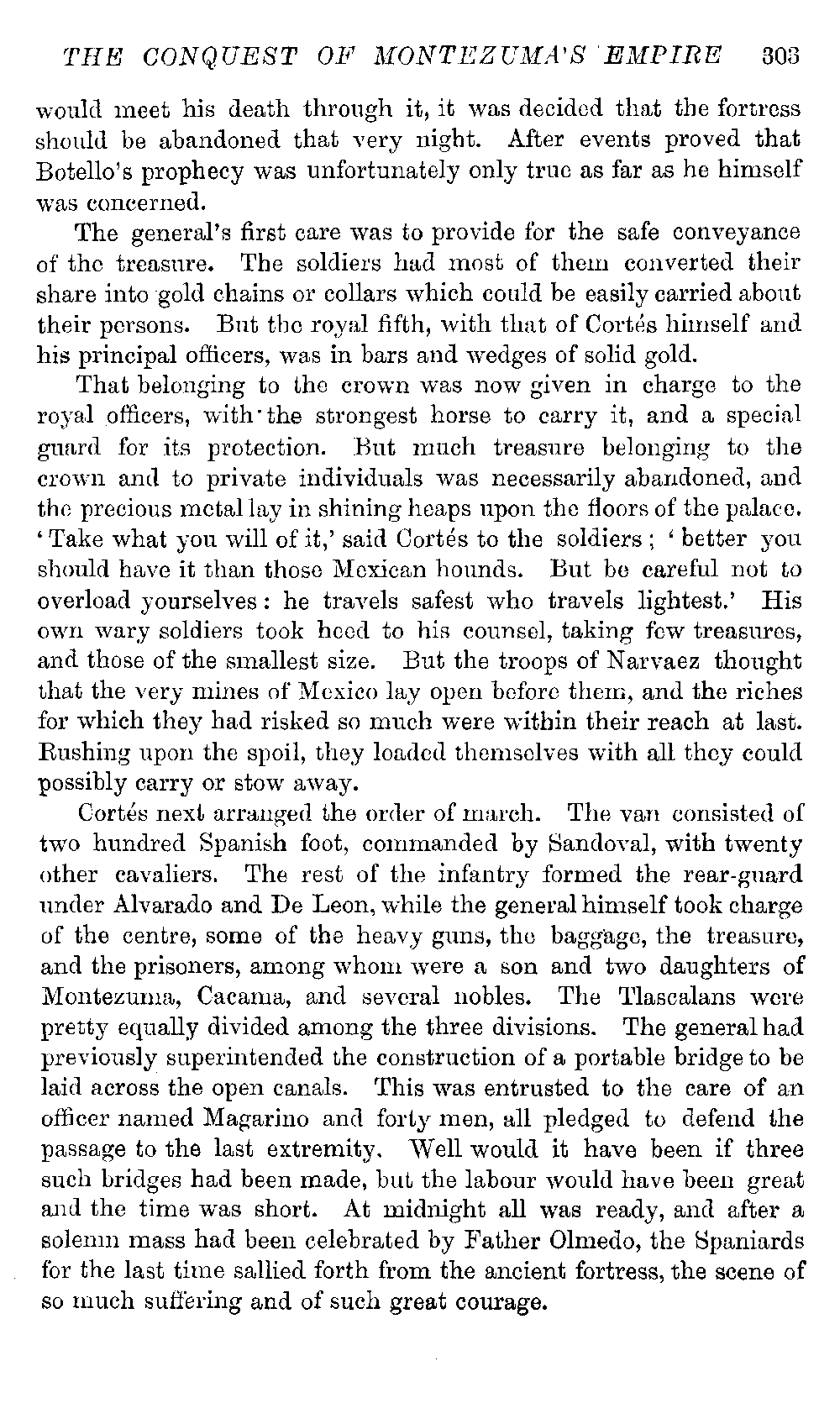 THE CONQUEST OF MONTEZUMA'S EMPIRE 303

would meet his death through it, it was decided that the fortress should be abandoned that very night. After events proved that Botello's prophecy was unfortunately only true as far as he himself was concerned.

The general's first care was to provide for the safe conveyance of the treasure. The soldiers had most of them converted their share into gold chains or collars which could be easily carried about their persons. But the royal fifth, with that of Cortés himself and his principal officers, was in bars and wedges of solid gold.

That belonging to the crown was now given in charge to the royal officers, with the strongest horse to carry it, and a special guard for its protection. But much treasure belonging to the crown and to private individuals was necessarily abandoned, and the precious metal lay in shining heaps upon the floors of the palace. 'Take what you will of it,' said Cortés to the soldiers; 'better you should have it than those Mexican hounds. But be careful not to overload yourselves: he travels safest who travels lightest.' His own wary soldiers took heed to his counsel, taking few treasures, and those of the smallest size. But the troops of Narvaez thought that the very mines of Mexico lay open before them, and the riches for which they had risked so much were within their reach at last. Rushing upon the spoil, they loaded themselves with all they could possibly carry or stow away.

Cortés next arranged the order of march. The van consisted of two hundred Spanish foot, commanded by Sandoval, with twenty other cavaliers. The rest of the infantry formed the rear-guard under Alvarado and De Leon, while the general himself took charge of the centre, some of the heavy guns, the baggage, the treasure, and the prisoners, among whom were a son and two daughters of Montezuma, Cacama, and several nobles. The Tlascalans were pretty equally divided among the three divisions. The general had previously superintended the construction of a portable bridge to be laid across the open canals. This was entrusted to the care of an officer named Magarino and forty men, all pledged to defend the passage to the last extremity. Well would it have been if three such bridges had been made, but the labour would have been great and the time was short. At midnight all was ready, and after a solemn mass had been celebrated by Father Olmedo, the Spaniards for the last time sallied forth from the ancient fortress, the scene of so much suffering and of such great courage.